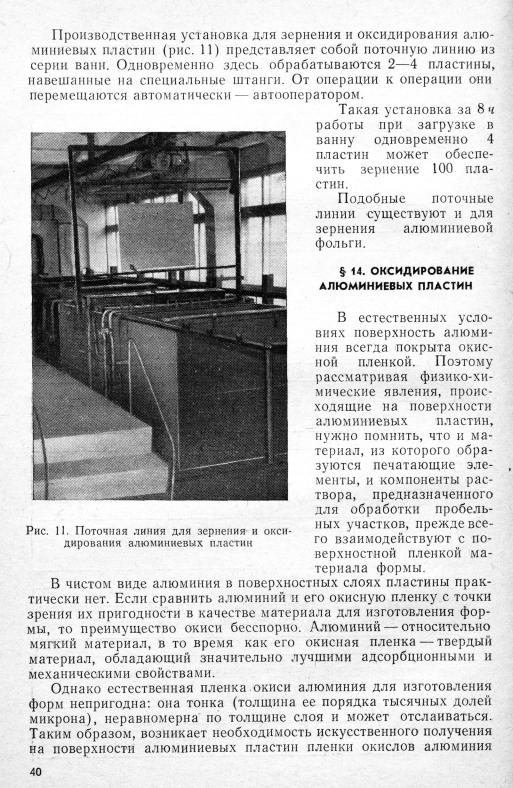 Производственная установка для зернения и оксидирования алюминиевых пластин (рис. 11) представляет собой поточную линию из серии ванн. Одновременно здесь обрабатываются 2—4 пластины, навешанные на специальные штанги. От операции к операции они перемещаются автоматически — автооператором.

Такая установка за 8 ч работы при загрузке в ванну одновременно 4 пластин может обеспечить зернение 100 пластин.

Подобные поточные линии существуют и для зернения алюминиевой фольги.

Рис. 11. Поточная линия для зернения и оксидирования алюминиевых пластин

§ 14. ОКСИДИРОВАНИЕ АЛЮМИНИЕВЫХ ПЛАСТИН

В естественных условиях поверхность алюминия всегда покрыта окисной пленкой. Поэтому рассматривая физико-химические явления, происходящие на поверхности алюминиевых пластин, нужно помнить, что и материал, из которого образуются печатающие элементы, и компоненты раствора, предназначенного для обработки пробельных участков, прежде всего взаимодействуют с поверхностной пленкой материала формы.

В чистом виде алюминия в поверхностных слоях пластины практически нет. Если сравнить алюминий и его окисную пленку с точки зрения их пригодности в качестве материала для изготовления формы, то преимущество окиси бесспорно. Алюминий — относительно мягкий материал, в то время как его окисная пленка — твердый материал, обладающий значительно лучшими адсорбционными и механическими свойствами.

Однако естественная пленка окиси алюминия для изготовления форм непригодна: она тонка (толщина ее порядка тысячных долей микрона), неравномерна по толщине слоя и может отслаиваться. Таким образом, возникает необходимость искусственного получения на поверхности алюминиевых пластин пленки окислов алюминия

40